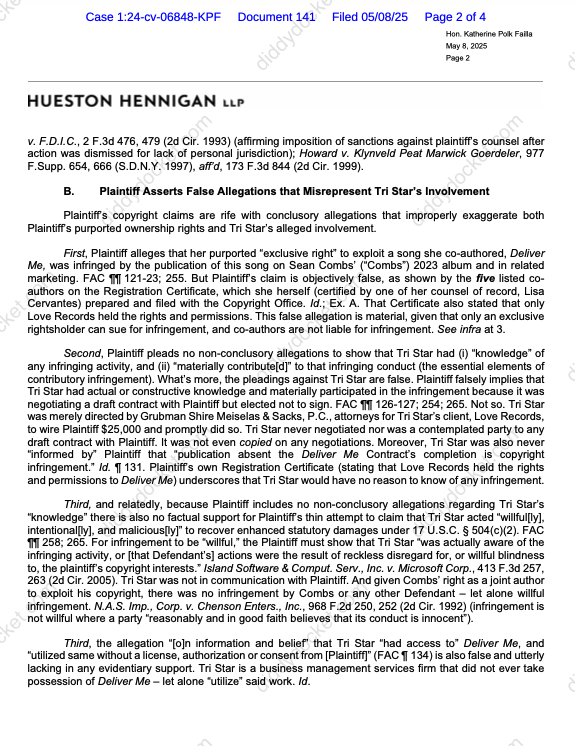 Case 1:24-cv-06848-KPF Document 141 Filed 05/08/25 Page 2 of 4

Hon. Katherine Polk Failla
May 8, 2025
Page 2

HUESTON HENNIGAN LLP

v. F.D.I.C., 2 F.3d 476, 479 (2d Cir. 1993) (affirming imposition of sanctions against plaintiff's counsel after action was dismissed for lack of personal jurisdiction); Howard v. Klynveld Peat Marwick Goerdeler, 977 F.Supp. 654, 666 (S.D.N.Y. 1997), aff'd, 173 F.3d 844 (2d Cir. 1999).

B. Plaintiff Asserts False Allegations that Misrepresent Tri Star's Involvement

Plaintiff's copyright claims are rife with conclusory allegations that improperly exaggerate both Plaintiff's purported ownership rights and Tri Star's alleged involvement.

First, Plaintiff alleges that her purported "exclusive right" to exploit a song she co-authored, Deliver Me, was infringed by the publication of this song on Sean Combs' ("Combs") 2023 album and in related marketing. FAC ¶¶ 121-23; 255. But Plaintiff's claim is objectively false, as shown by the five listed co-authors on the Registration Certificate, which she herself (certified by one of her counsel of record, Lisa Cervantes) prepared and filed with the Copyright Office. Id.; Ex. A. That Certificate also stated that only Love Records held the rights and permissions. This false allegation is material, given that only an exclusive rightsholder can sue for infringement, and co-authors are not liable for infringement. See infra at 3.

Second, Plaintiff pleads no non-conclusory allegations to show that Tri Star had (i) "knowledge" of any infringing activity, and (ii) "materially contribute[d]" to that infringing conduct (the essential elements of contributory infringement). What's more, the pleadings against Tri Star are false. Plaintiff falsely implies that Tri Star had actual or constructive knowledge and materially participated in the infringement because it was negotiating a draft contract with Plaintiff but elected not to sign. FAC ¶¶ 126-127; 254; 265. Not so. Tri Star was merely directed by Grubman Shire Meiselas & Sacks, P.C., attorneys for Tri Star's client, Love Records, to wire Plaintiff $25,000 and promptly did so. Tri Star never negotiated nor was a contemplated party to any draft contract with Plaintiff. It was not even copied on any negotiations. Moreover, Tri Star was also never "informed by" Plaintiff that "publication absent the Deliver Me Contract's completion is copyright infringement." Id. ¶ 131. Plaintiff's own Registration Certificate (stating that Love Records held the rights and permissions to Deliver Me) underscores that Tri Star would have no reason to know of any infringement.

Third, and relatedly, because Plaintiff includes no non-conclusory allegations regarding Tri Star's "knowledge" there is also no factual support for Plaintiff's thin attempt to claim that Tri Star acted "willful[ly], intentional[ly], and malicious[ly]" to recover enhanced statutory damages under 17 U.S.C. § 504(c)(2). FAC ¶¶ 258; 265. For infringement to be "willful," the Plaintiff must show that Tri Star "was actually aware of the infringing activity, or [that Defendant's] actions were the result of reckless disregard for, or willful blindness to, the plaintiff's copyright interests." Island Software & Comput. Serv., Inc. v. Microsoft Corp., 413 F.3d 257, 263 (2d Cir. 2005). Tri Star was not in communication with Plaintiff. And given Combs' right as a joint author to exploit his copyright, there was no infringement by Combs or any other Defendant – let alone willful infringement. N.A.S. Imp., Corp. v. Chenson Enters., Inc., 968 F.2d 250, 252 (2d Cir. 1992) (infringement is not willful where a party "reasonably and in good faith believes that its conduct is innocent").

Third, the allegation "[o]n information and belief" that Tri Star "had access to" Deliver Me, and "utilized same without a license, authorization or consent from [Plaintiff]" (FAC ¶ 134) is also false and utterly lacking in any evidentiary support. Tri Star is a business management services firm that did not ever take possession of Deliver Me – let alone "utilize" said work. Id.